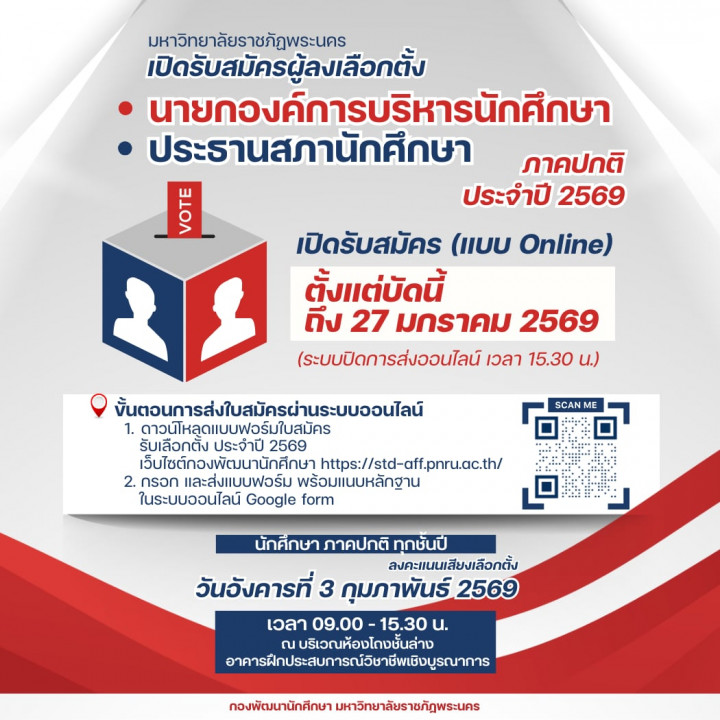 มหาวิทยาลัยราชภัฏพระนคร
เปิดรับสมัครผู้ลงเลือกตั้ง

• นายกองค์การบริหารนักศึกษา
• ประธานสภานักศึกษา

ภาคปกติ
ประจำปี 2569

VOTE

เปิดรับสมัคร (แบบ Online)

ตั้งแต่บัดนี้
ถึง 27 มกราคม 2569

(ระบบปิดการส่งออนไลน์ เวลา 15.30 น.)

ขั้นตอนการส่งใบสมัครผ่านระบบออนไลน์
1. ดาวน์โหลดแบบฟอร์มใบสมัคร รับเลือกตั้ง ประจำปี 2569 เว็บไซต์กองพัฒนานักศึกษา https://std-aff.pnru.ac.th/
2. กรอก และส่งแบบฟอร์ม พร้อมแนบหลักฐาน ในระบบออนไลน์ Google form

SCAN ME

นักศึกษา ภาคปกติ ทุกชั้นปี
ลงคะแนนเสียงเลือกตั้ง
วันอังคารที่ 3 กุมภาพันธ์ 2569

เวลา 09.00 - 15.30 น.
ณ บริเวณห้องโถงชั้นล่าง
อาคารฝึกประสบการณ์วิชาชีพเชิงบูรณาการ

กองพัฒนานักศึกษา มหาวิทยาลัยราชภัฏพระนคร